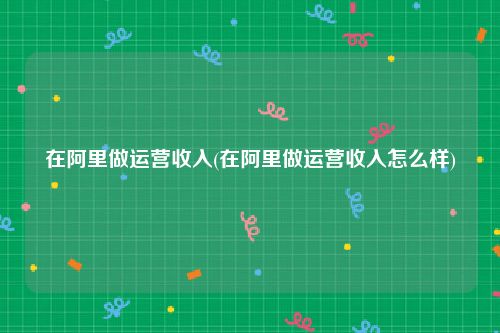 在阿里做运营收入(在阿里做运营收入怎么样)